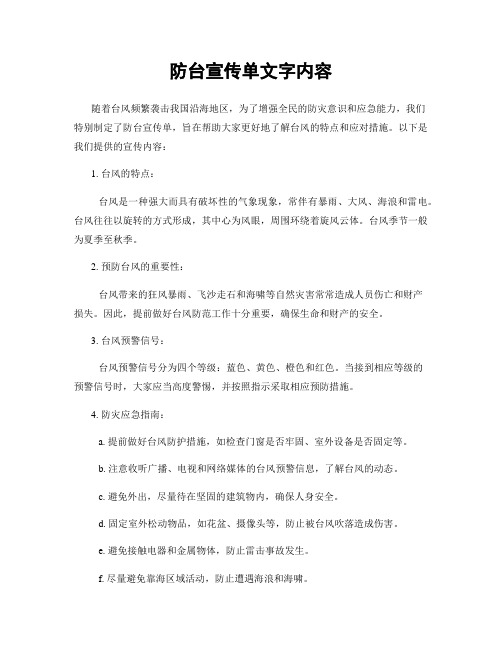 防台宣传单文字内容

随着台风频繁袭击我国沿海地区，为了增强全民的防灾意识和应急能力，我们特别制定了防台宣传单，旨在帮助大家更好地了解台风的特点和应对措施。以下是我们提供的宣传内容：

1. 台风的特点：

台风是一种强大而具有破坏性的气象现象，常伴有暴雨、大风、海浪和雷电。台风往往以旋转的方式形成，其中心为风眼，周围环绕着旋风云体。台风季节一般为夏季至秋季。

2. 预防台风的重要性：

台风带来的狂风暴雨、飞沙走石和海啸等自然灾害常常造成人员伤亡和财产损失。因此，提前做好台风防范工作十分重要，确保生命和财产的安全。

3. 台风预警信号：

台风预警信号分为四个等级：蓝色、黄色、橙色和红色。当接到相应等级的预警信号时，大家应当高度警惕，并按照指示采取相应预防措施。

4. 防灾应急指南：

a. 提前做好台风防护措施，如检查门窗是否牢固、室外设备是否固定等。

b. 注意收听广播、电视和网络媒体的台风预警信息，了解台风的动态。

c. 避免外出，尽量待在坚固的建筑物内，确保人身安全。

d. 固定室外松动物品，如花盆、摄像头等，防止被台风吹落造成伤害。

e. 避免接触电器和金属物体，防止雷击事故发生。

f. 尽量避免靠海区域活动，防止遭遇海浪和海啸。